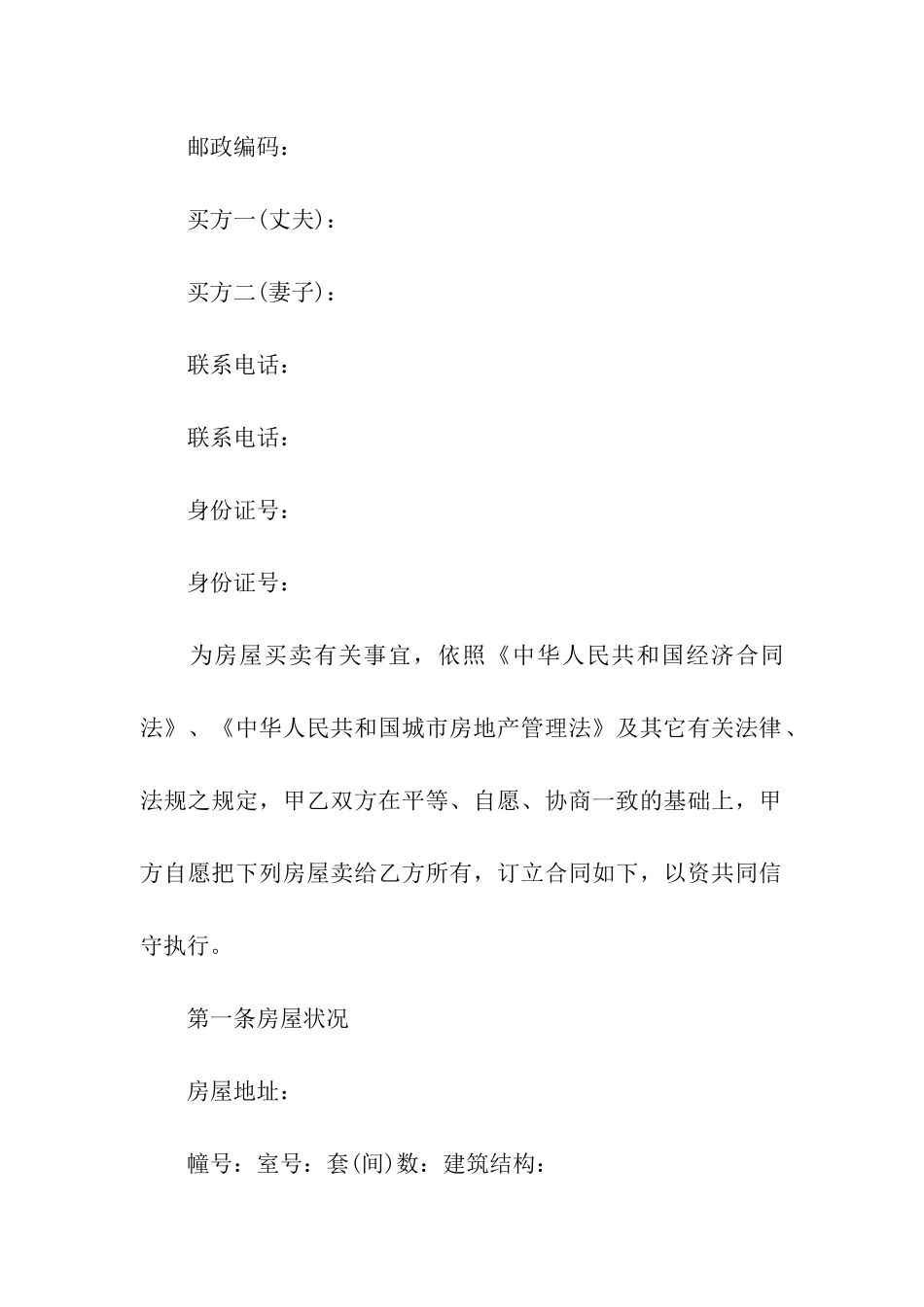 邮政编码：

买方一(丈夫)：

买方二(妻子)：

联系电话：

联系电话：

身份证号：

身份证号：

为房屋买卖有关事宜，依照《中华人民共和国经济合同法》、《中华人民共和国城市房地产管理法》及其它有关法律、法规之规定，甲乙双方在平等、自愿、协商一致的基础上，甲方自愿把下列房屋卖给乙方所有，订立合同如下，以资共同信守执行。

第一条房屋状况

房屋地址：

幢号：室号：套(间)数：建筑结构：